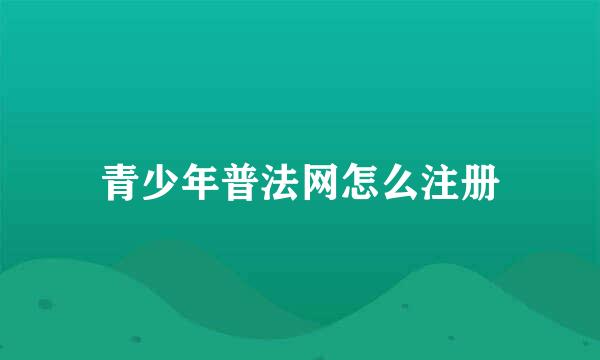 青少年普法网怎么注册